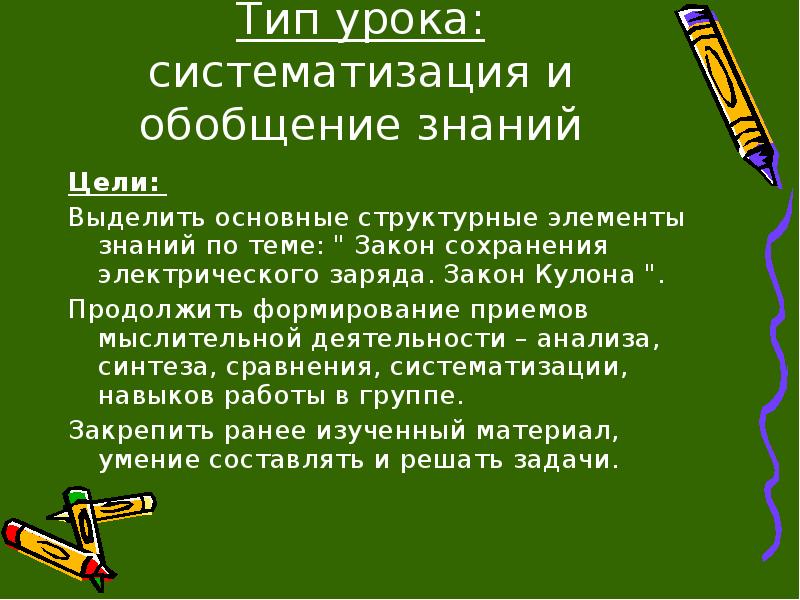 Тип урока: систематизация и обобщение знаний

Цели:

Выделить основные структурные элементы знаний по теме: " Закон сохранения электрического заряда. Закон Кулона ".

Продолжить формирование приемов мыслительной деятельности – анализа, синтеза, сравнения, систематизации, навыков работы в группе.

Закрепить ранее изученный материал, умение составлять и решать задачи.